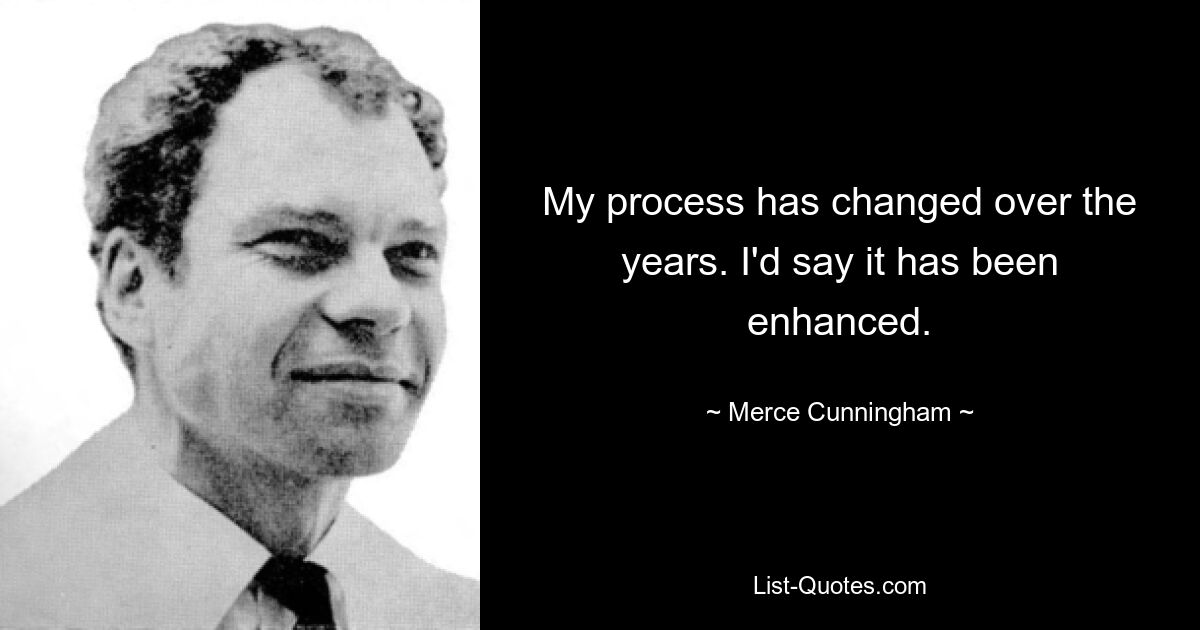 My process has changed over the years. I'd say it has been enhanced.

~ Merce Cunningham ~

List-Quotes.com